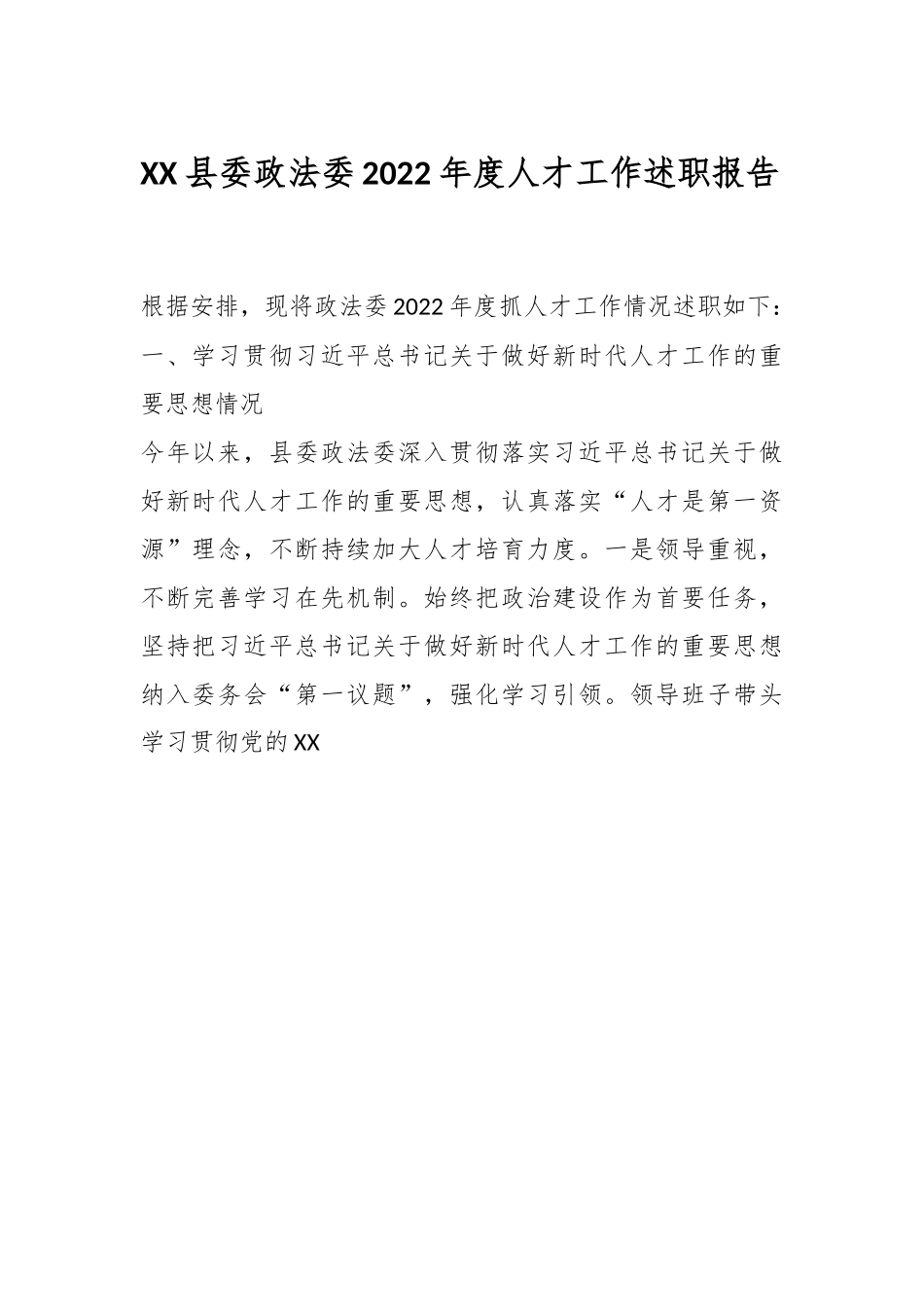 XX县委政法委2022年度人才工作述职报告

根据安排，现将政法委2022年度抓人才工作情况述职如下：

一、学习贯彻习近平总书记关于做好新时代人才工作的重要思想情况

今年以来，县委政法委深入贯彻落实习近平总书记关于做好新时代人才工作的重要思想，认真落实“人才是第一资源”理念，不断持续加大人才培育力度。一是领导重视，不断完善学习在先机制。始终把政治建设作为首要任务，坚持把习近平总书记关于做好新时代人才工作的重要思想纳入委务会“第一议题”，强化学习引领。领导班子带头学习贯彻党的XX